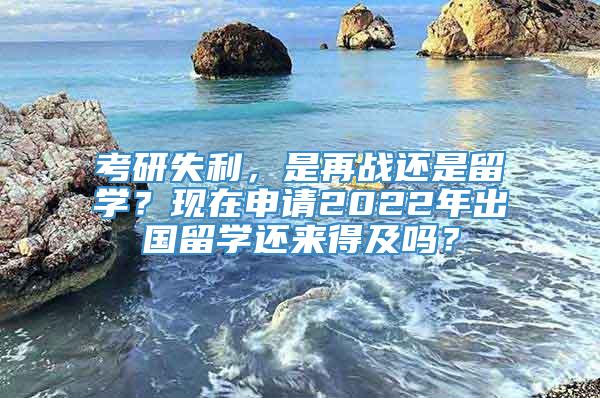 考研失利，是再战还是留学？现在申请2022年出国留学还来得及吗？